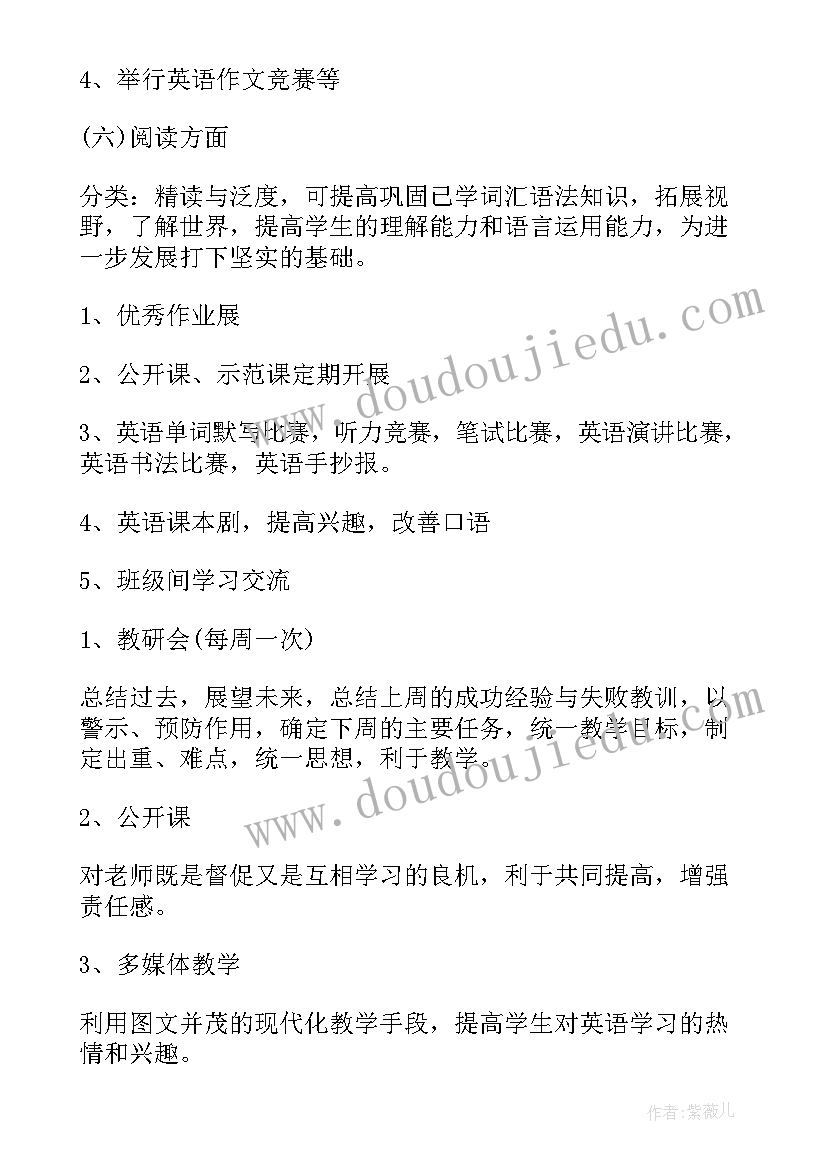 4、举行英语作文竞赛等

(六)阅读方面

分类：精读与泛度，可提高巩固已学词汇语法知识，拓展视野，了解世界，提高学生的理解能力和语言运用能力，为进一步发展打下坚实的基础。

1、优秀作业展

2、公开课、示范课定期开展

3、英语单词默写比赛，听力竞赛，笔试比赛，英语演讲比赛，英语书法比赛，英语手抄报。

4、英语课本剧，提高兴趣，改善口语

5、班级间学习交流

1、教研会(每周一次)

总结过去，展望未来，总结上周的成功经验与失败教训，以警示、预防作用，确定下周的主要任务，统一教学目标，制定出重、难点，统一思想，利于教学。

2、公开课

对老师既是督促又是互相学习的良机，利于共同提高，增强责任感。

3、多媒体教学

利用图文并茂的现代化教学手段，提高学生对英语学习的热情和兴趣。

www.doudoujiedu.com

www.doudoujiedu.com

作者：紫薇儿